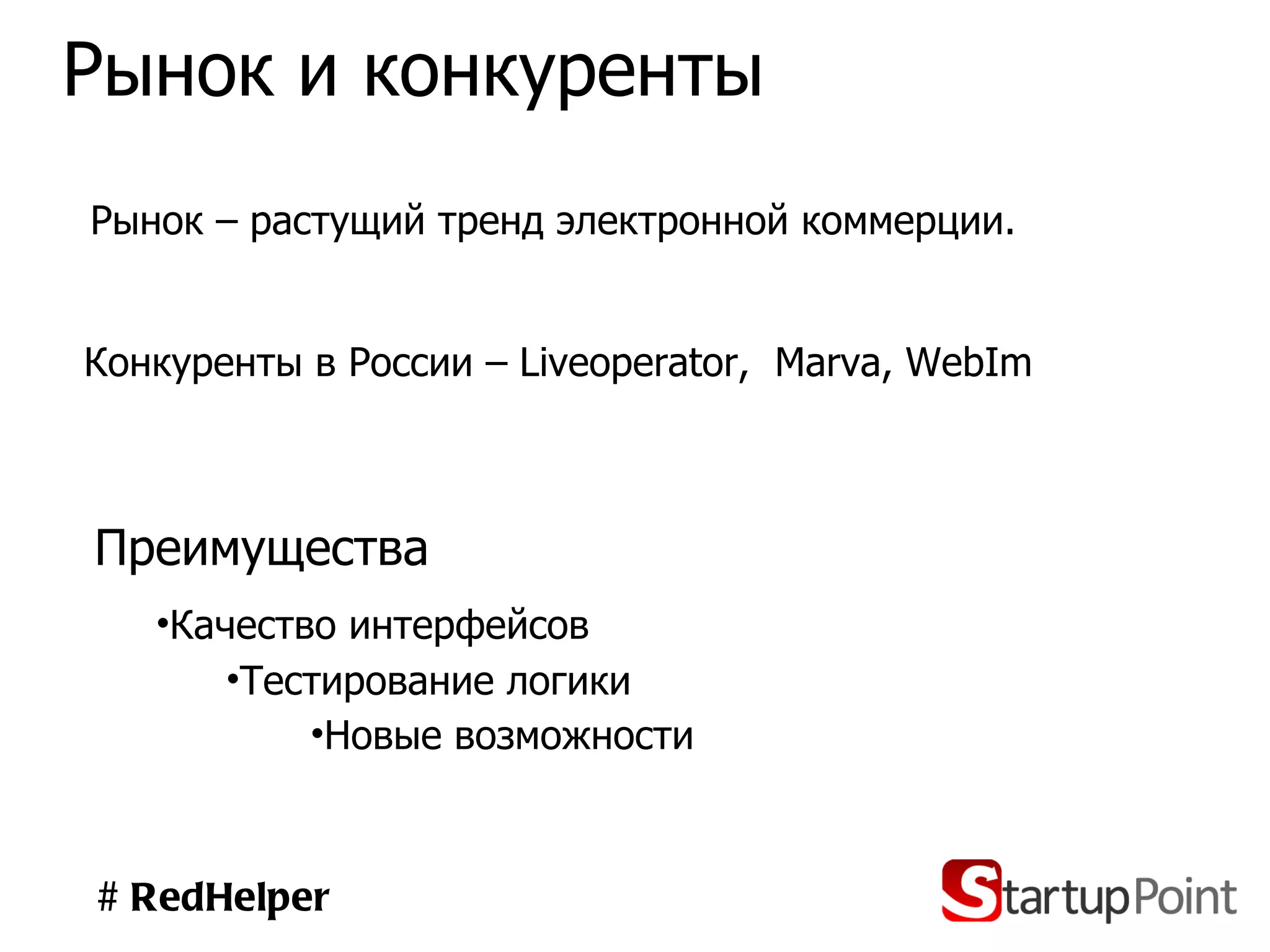 Рынок и конкуренты

Рынок – растущий тренд электронной коммерции.

Конкуренты в России – Liveoperator, Marva, WebIm

Преимущества

•Качество интерфейсов

•Тестирование логики

•Новые возможности

# RedHelper

StartupPoint